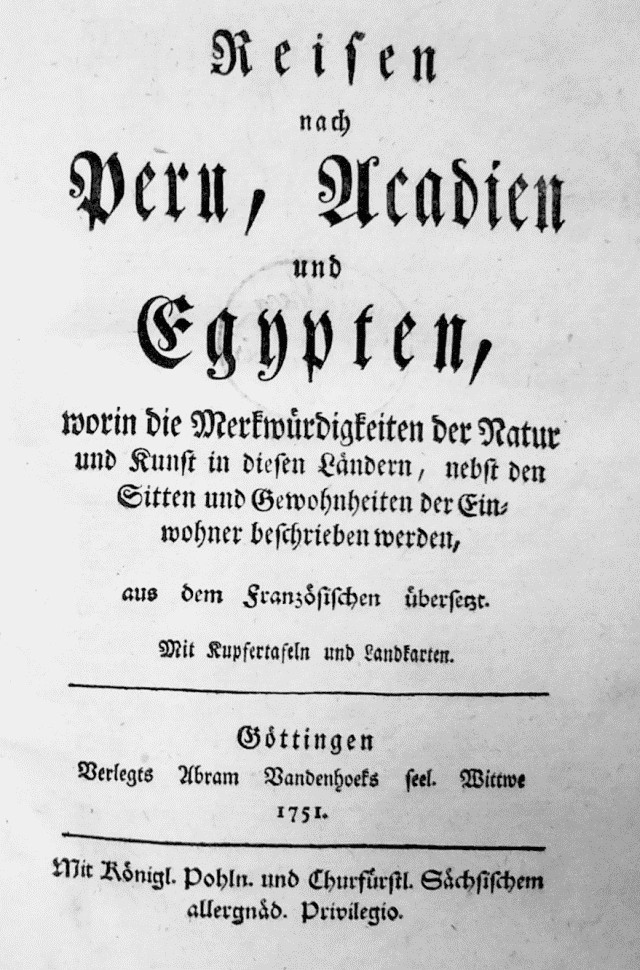 Reisen

nach

Peru, Acadien

und

Egypten,

worin die Merkwürdigkeiten der Natur und Kunst in diesen Ländern, nebst den Sitten und Gewohnheiten der Einwohner beschrieben werden,

aus dem Französischen übersetzt.

Mit Kupfertafeln und Landkarten.

Göttingen

Verlegts Abram Vandenhoeks seel. Wittwe

1751.

Mit Königl. Pohln. und Churfürstl. Sächsischem allergnäd. Privilegio.